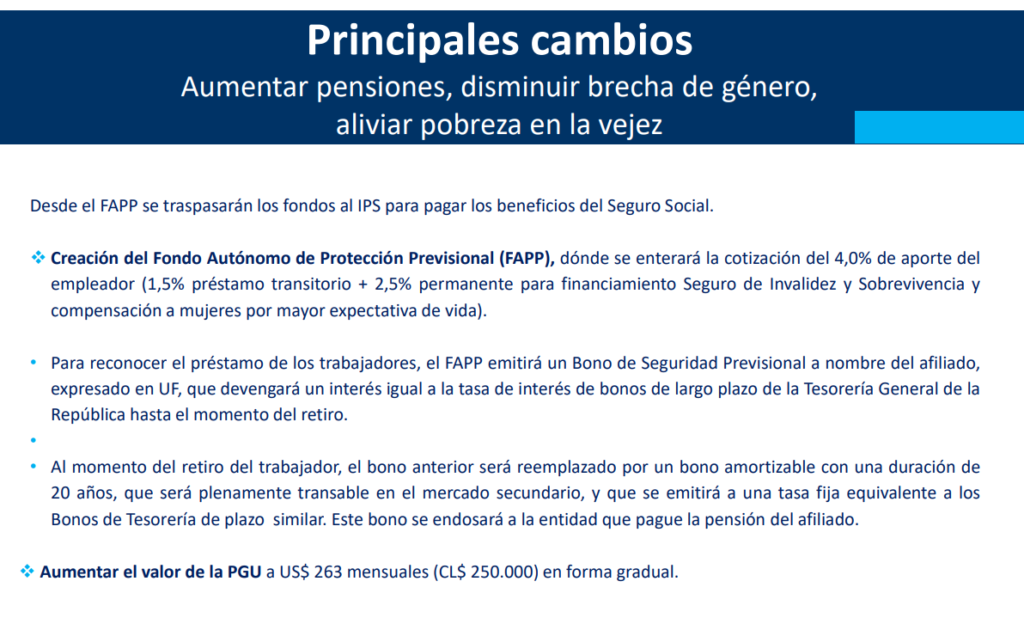 Principales cambios
Aumentar pensiones, disminuir brecha de género, aliviar pobreza en la vejez

Desde el FAPP se traspasarán los fondos al IPS para pagar los beneficios del Seguro Social.

❖ Creación del Fondo Autónomo de Protección Previsional (FAPP), dónde se enterará la cotización del 4,0% de aporte del empleador (1,5% préstamo transitorio + 2,5% permanente para financiamiento Seguro de Invalidez y Sobrevivencia y compensación a mujeres por mayor expectativa de vida).

• Para reconocer el préstamo de los trabajadores, el FAPP emitirá un Bono de Seguridad Previsional a nombre del afiliado, expresado en UF, que devengará un interés igual a la tasa de interés de bonos de largo plazo de la Tesorería General de la República hasta el momento del retiro.
•
• Al momento del retiro del trabajador, el bono anterior será reemplazado por un bono amortizable con una duración de 20 años, que será plenamente transable en el mercado secundario, y que se emitirá a una tasa fija equivalente a los Bonos de Tesorería de plazo similar. Este bono se endosará a la entidad que pague la pensión del afiliado.

❖ Aumentar el valor de la PGU a US$ 263 mensuales (CL$ 250.000) en forma gradual.